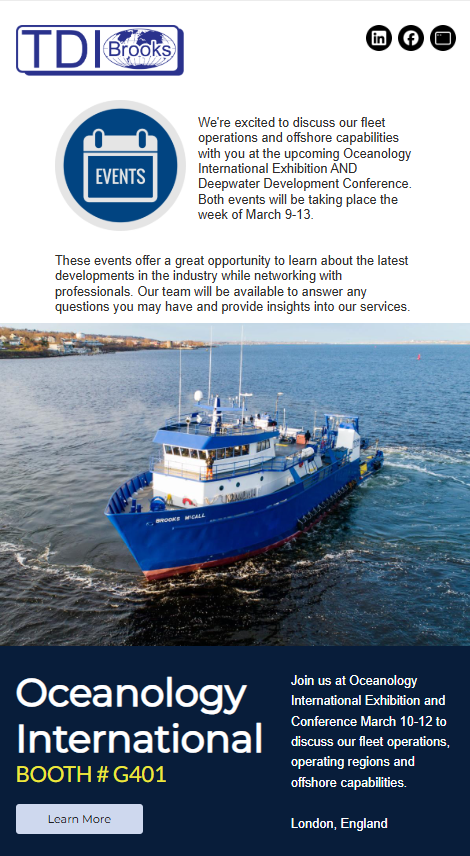 TDI Brooks

EVENTS

We're excited to discuss our fleet operations and offshore capabilities with you at the upcoming Oceanology International Exhibition AND Deepwater Development Conference. Both events will be taking place the week of March 9-13.

These events offer a great opportunity to learn about the latest developments in the industry while networking with professionals. Our team will be available to answer any questions you may have and provide insights into our services.

BROOKS McCALL

Oceanology International
BOOTH # G401

Learn More

Join us at Oceanology International Exhibition and Conference March 10-12 to discuss our fleet operations, operating regions and offshore capabilities.

London, England